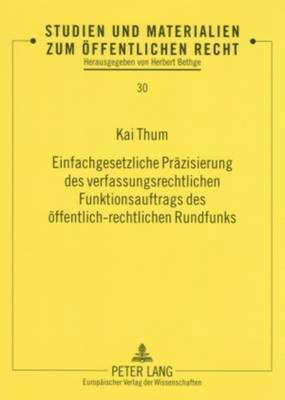 STUDIEN UND MATERIALIEN ZUM ÖFFENTLICHEN RECHT
Herausgegeben von Herbert Bethge

30

Kai Thum

Einfachgesetzliche Präzisierung des verfassungsrechtlichen Funktionsauftrags des öffentlich-rechtlichen Rundfunks

PETER LANG
Europäischer Verlag der Wissenschaften